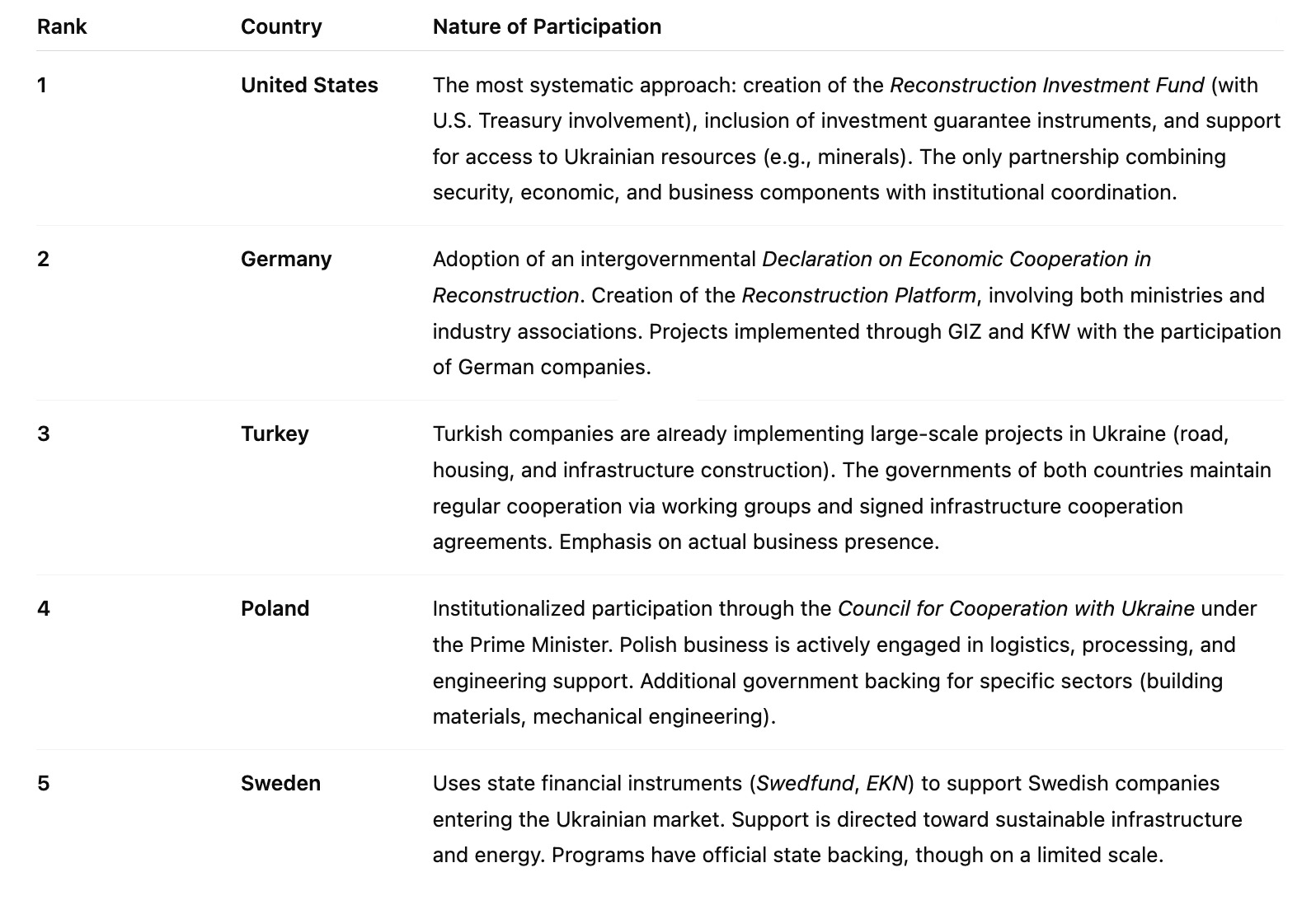 | Rank | Country | Nature of Participation |
|---|---|---|
| 1 | United States | The most systematic approach: creation of the Reconstruction Investment Fund (with U.S. Treasury involvement), inclusion of investment guarantee instruments, and support for access to Ukrainian resources (e.g., minerals). The only partnership combining security, economic, and business components with institutional coordination. |
| 2 | Germany | Adoption of an intergovernmental Declaration on Economic Cooperation in Reconstruction. Creation of the Reconstruction Platform, involving both ministries and industry associations. Projects implemented through GIZ and KfW with the participation of German companies. |
| 3 | Turkey | Turkish companies are already implementing large-scale projects in Ukraine (road, housing, and infrastructure construction). The governments of both countries maintain regular cooperation via working groups and signed infrastructure cooperation agreements. Emphasis on actual business presence. |
| 4 | Poland | Institutionalized participation through the Council for Cooperation with Ukraine under the Prime Minister. Polish business is actively engaged in logistics, processing, and engineering support. Additional government backing for specific sectors (building materials, mechanical engineering). |
| 5 | Sweden | Uses state financial instruments (Swedfund, EKN) to support Swedish companies entering the Ukrainian market. Support is directed toward sustainable infrastructure and energy. Programs have official state backing, though on a limited scale. |